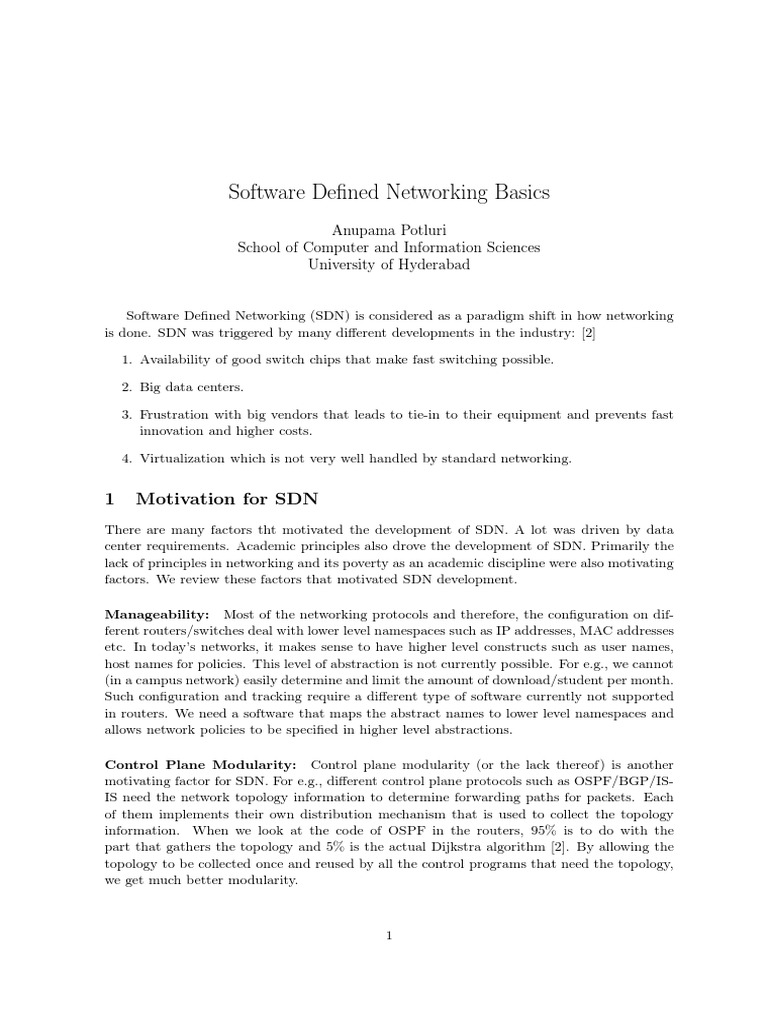 Software Defined Networking Basics

Anupama Potluri
School of Computer and Information Sciences
University of Hyderabad

Software Defined Networking (SDN) is considered as a paradigm shift in how networking is done. SDN was triggered by many different developments in the industry: [2]

1. Availability of good switch chips that make fast switching possible.

2. Big data centers.

3. Frustration with big vendors that leads to tie-in to their equipment and prevents fast innovation and higher costs.

4. Virtualization which is not very well handled by standard networking.

1 Motivation for SDN

There are many factors tht motivated the development of SDN. A lot was driven by data center requirements. Academic principles also drove the development of SDN. Primarily the lack of principles in networking and its poverty as an academic discipline were also motivating factors. We review these factors that motivated SDN development.

Manageability: Most of the networking protocols and therefore, the configuration on different routers/switches deal with lower level namespaces such as IP addresses, MAC addresses etc. In today's networks, it makes sense to have higher level constructs such as user names, host names for policies. This level of abstraction is not currently possible. For e.g., we cannot (in a campus network) easily determine and limit the amount of download/student per month. Such configuration and tracking require a different type of software currently not supported in routers. We need a software that maps the abstract names to lower level namespaces and allows network policies to be specified in higher level abstractions.

Control Plane Modularity: Control plane modularity (or the lack thereof) is another motivating factor for SDN. For e.g., different control plane protocols such as OSPF/BGP/IS-IS need the network topology information to determine forwarding paths for packets. Each of them implements their own distribution mechanism that is used to collect the topology information. When we look at the code of OSPF in the routers, 95% is to do with the part that gathers the topology and 5% is the actual Dijkstra algorithm [2]. By allowing the topology to be collected once and reused by all the control programs that need the topology, we get much better modularity.

1